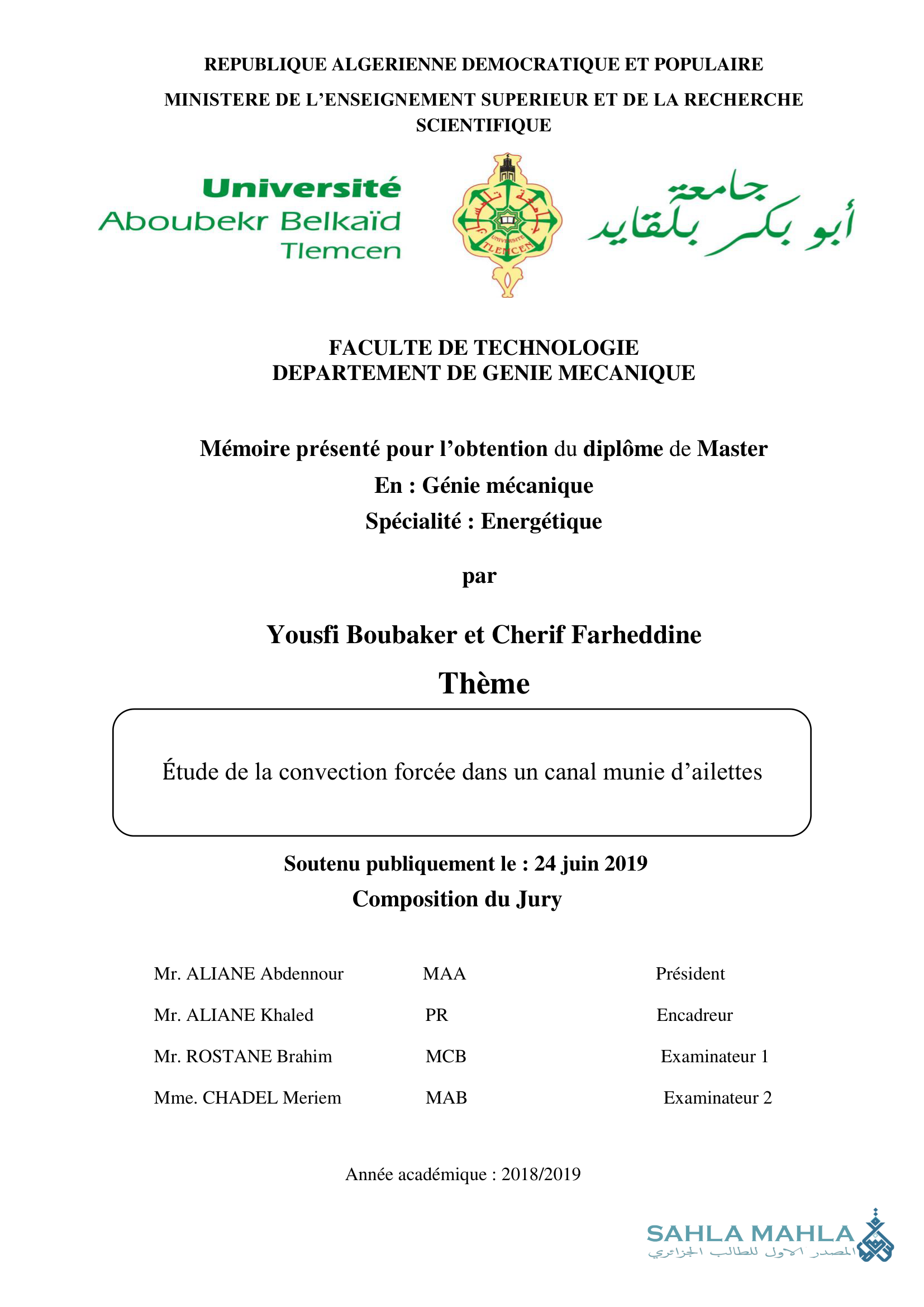 REPUBLIQUE ALGERIENNE DEMOCRATIQUE ET POPULAIRE

MINISTERE DE L'ENSEIGNEMENT SUPERIEUR ET DE LA RECHERCHE SCIENTIFIQUE

Université
Aboubekr Belkaïd
Tlemcen

UNIVERSITE TLEMCEN

جامعة
أبو بكر بلقايد

FACULTE DE TECHNOLOGIE
DEPARTEMENT DE GENIE MECANIQUE

Mémoire présenté pour l'obtention du diplôme de Master

En : Génie mécanique

Spécialité : Energétique

par

Yousfi Boubaker et Cherif Farheddine

Thème

Étude de la convection forcée dans un canal munie d'ailettes

Soutenu publiquement le : 24 juin 2019

Composition du Jury

| Mr. ALIANE Abdennour | MAA | Président |
|---|---|---|
| Mr. ALIANE Khaled | PR | Encadreur |
| Mr. ROSTANE Brahim | MCB | Examinateur 1 |
| Mme. CHADEL Meriem | MAB | Examinateur 2 |

Année académique : 2018/2019

SAHLA MAHLA
المصدر الاول للطالب الجزائري